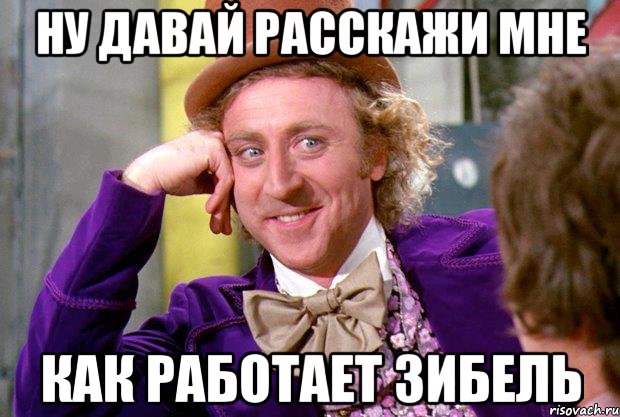 НУ ДАВАЙ РАССКАЖИ МНЕ

КАК РАБОТАЕТ ЗИБЕЛЬ

risovach.ru